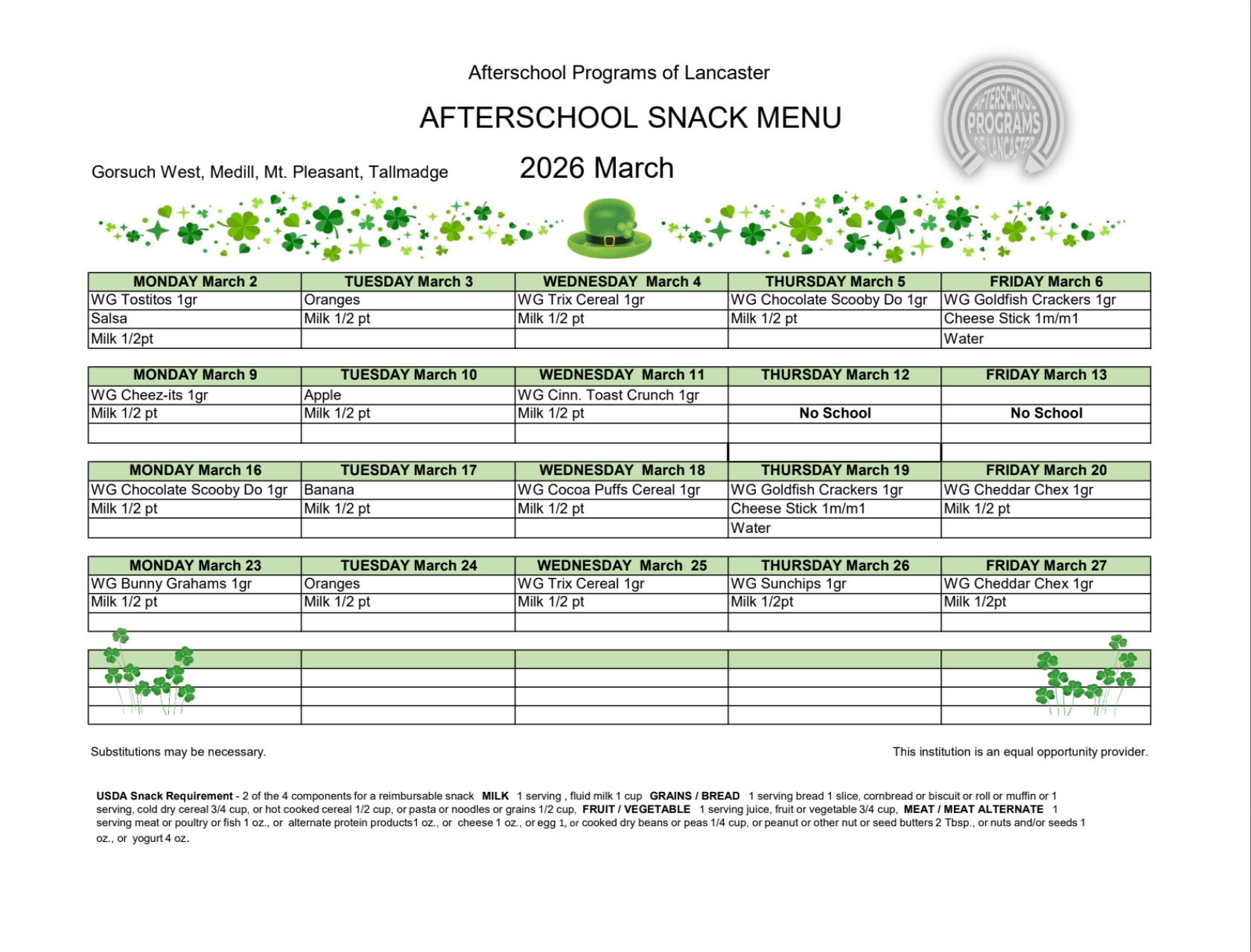 Afterschool Programs of Lancaster

AFTERSCHOOL SNACK MENU

AFTERSCHOOL PROGRAMS OF LANCASTER

Gorsuch West, Medill, Mt. Pleasant, Tallmadge

2026 March

| MONDAY March 2 | TUESDAY March 3 | WEDNESDAY March 4 | THURSDAY March 5 | FRIDAY March 6 |
|---|---|---|---|---|
| WG Tostitos 1gr | Oranges | WG Trix Cereal 1gr | WG Chocolate Scooby Do 1gr | WG Goldfish Crackers 1gr |
| Salsa | Milk 1/2 pt | Milk 1/2 pt | Milk 1/2 pt | Cheese Stick 1m/m1 |
| Milk 1/2pt | | | | Water |

| MONDAY March 9 | TUESDAY March 10 | WEDNESDAY March 11 | THURSDAY March 12 | FRIDAY March 13 |
|---|---|---|---|---|
| WG Cheez-its 1gr | Apple | WG Cinn. Toast Crunch 1gr | | |
| Milk 1/2 pt | Milk 1/2 pt | Milk 1/2 pt | No School | No School |
| | | | | |

| MONDAY March 16 | TUESDAY March 17 | WEDNESDAY March 18 | THURSDAY March 19 | FRIDAY March 20 |
|---|---|---|---|---|
| WG Chocolate Scooby Do 1gr | Banana | WG Cocoa Puffs Cereal 1gr | WG Goldfish Crackers 1gr | WG Cheddar Chex 1gr |
| Milk 1/2 pt | Milk 1/2 pt | Milk 1/2 pt | Cheese Stick 1m/m1 | Milk 1/2 pt |
| | | | Water | |

| MONDAY March 23 | TUESDAY March 24 | WEDNESDAY March 25 | THURSDAY March 26 | FRIDAY March 27 |
|---|---|---|---|---|
| WG Bunny Grahams 1gr | Oranges | WG Trix Cereal 1gr | WG Sunchips 1gr | WG Cheddar Chex 1gr |
| Milk 1/2 pt | Milk 1/2 pt | Milk 1/2 pt | Milk 1/2pt | Milk 1/2pt |
| | | | | |

Substitutions may be necessary.

This institution is an equal opportunity provider.

USDA Snack Requirement - 2 of the 4 components for a reimbursable snack MILK 1 serving , fluid milk 1 cup GRAINS / BREAD 1 serving bread 1 slice, cornbread or biscuit or roll or muffin or 1 serving, cold dry cereal 3/4 cup, or hot cooked cereal 1/2 cup, or pasta or noodles or grains 1/2 cup, FRUIT / VEGETABLE 1 serving juice, fruit or vegetable 3/4 cup, MEAT / MEAT ALTERNATE 1 serving meat or poultry or fish 1 oz., or alternate protein products1 oz., or cheese 1 oz., or egg 1, or cooked dry beans or peas 1/4 cup, or peanut or other nut or seed butters 2 Tbsp., or nuts and/or seeds 1 oz., or yogurt 4 oz.